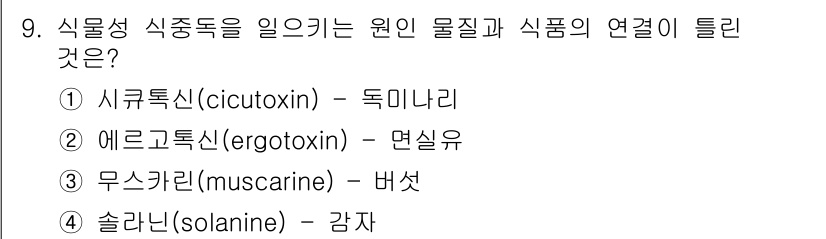 9. 식물성 식중독을 일으키는 원인 물질과 식품의 연결이 틀린 것은?

① 시큐톡신(cicutoxin) - 독미나리

② 에르고톡신(ergotoxin) - 면실유

③ 무스카린(muscarine) - 버섯

④ 솔라닌(solanine) - 감자